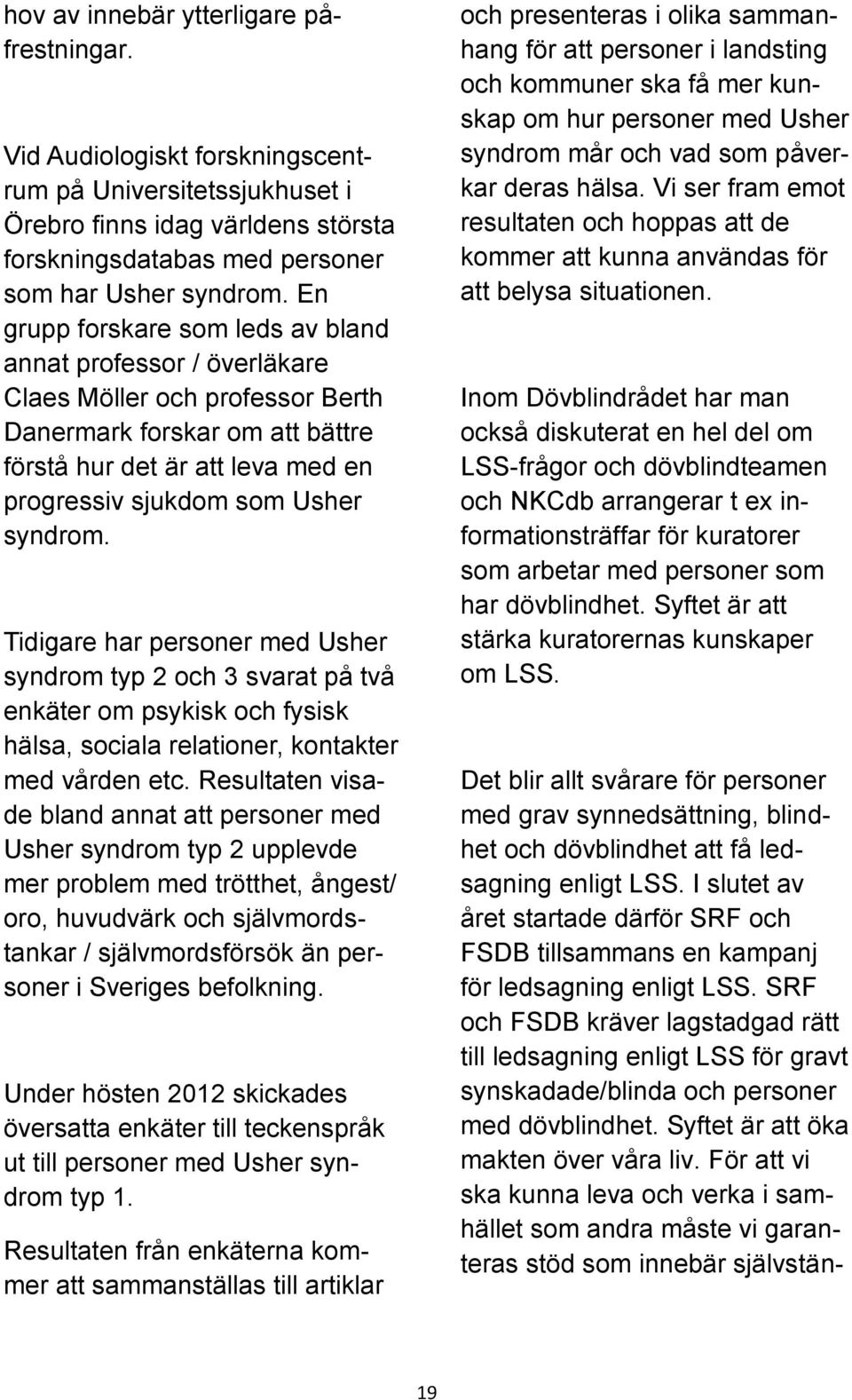 hov av innebär ytterligare påfrestningar.

Vid Audiologiskt forskningscentrum på Universitetssjukhuset i Örebro finns idag världens största forskningsdatabas med personer som har Usher syndrom. En grupp forskare som leds av bland annat professor / överläkare Claes Möller och professor Berth Danermark forskar om att bättre förstå hur det är att leva med en progressiv sjukdom som Usher syndrom.

Tidigare har personer med Usher syndrom typ 2 och 3 svarat på två enkäter om psykisk och fysisk hälsa, sociala relationer, kontakter med vården etc. Resultaten visade bland annat att personer med Usher syndrom typ 2 upplevde mer problem med trötthet, ångest/ oro, huvudvärk och självmordstankar / självmordsförsök än personer i Sveriges befolkning.

Under hösten 2012 skickades översatta enkäter till teckenspråk ut till personer med Usher syndrom typ 1.

Resultaten från enkäterna kommer att sammanställas till artiklar och presenteras i olika sammanhang för att personer i landsting och kommuner ska få mer kunskap om hur personer med Usher syndrom mår och vad som påverkar deras hälsa. Vi ser fram emot resultaten och hoppas att de kommer att kunna användas för att belysa situationen.

Inom Dövblindrådet har man också diskuterat en hel del om LSS-frågor och dövblindteamen och NKCdb arrangerar t ex informationsträffar för kuratorer som arbetar med personer som har dövblindhet. Syftet är att stärka kuratorernas kunskaper om LSS.

Det blir allt svårare för personer med grav synnedsättning, blindhet och dövblindhet att få ledsagning enligt LSS. I slutet av året startade därför SRF och FSDB tillsammans en kampanj för ledsagning enligt LSS. SRF och FSDB kräver lagstadgad rätt till ledsagning enligt LSS för gravt synskadade/blinda och personer med dövblindhet. Syftet är att öka makten över våra liv. För att vi ska kunna leva och verka i samhället som andra måste vi garanteras stöd som innebär självstän-

19